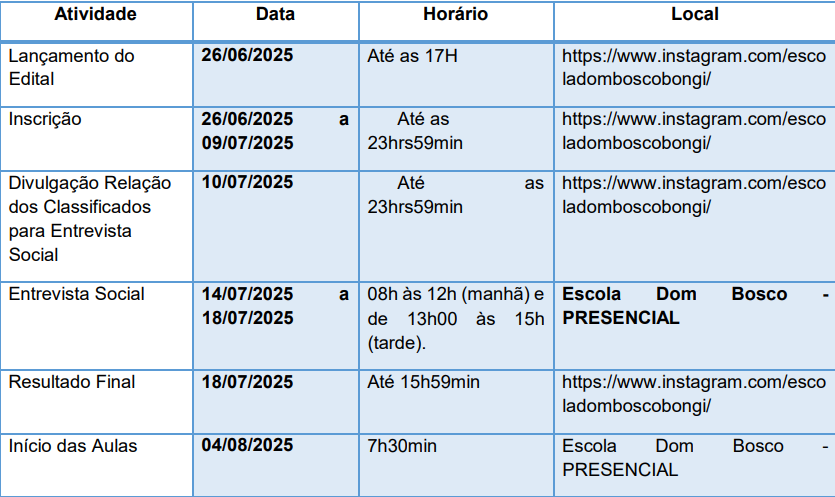 | Atividade | Data | Horário | Local |
|---|---|---|---|
| Lançamento do Edital | 26/06/2025 | Até as 17H | https://www.instagram.com/escoladomboscobongi/ |
| Inscrição | 26/06/2025 a 09/07/2025 | Até as 23hrs59min | https://www.instagram.com/escoladomboscobongi/ |
| Divulgação Relação dos Classificados para Entrevista Social | 10/07/2025 | Até as 23hrs59min | https://www.instagram.com/escoladomboscobongi/ |
| Entrevista Social | 14/07/2025 a 18/07/2025 | 08h às 12h (manhã) e de 13h00 às 15h (tarde). | Escola Dom Bosco - PRESENCIAL |
| Resultado Final | 18/07/2025 | Até 15h59min | https://www.instagram.com/escoladomboscobongi/ |
| Início das Aulas | 04/08/2025 | 7h30min | Escola Dom Bosco - PRESENCIAL |